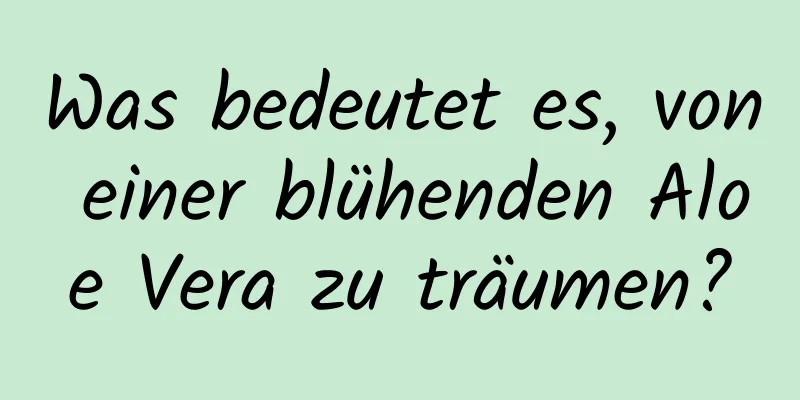 Was bedeutet es, von einer blühenden Aloe Vera zu träumen?